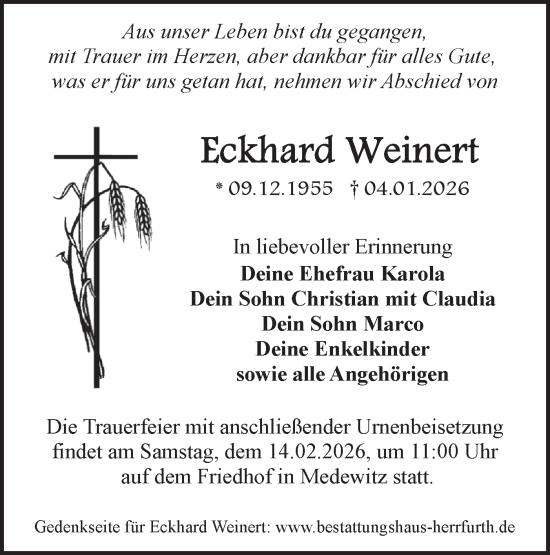 Aus unser Leben bist du gegangen,
mit Trauer im Herzen, aber dankbar für alles Gute,
was er für uns getan hat, nehmen wir Abschied von

Eckhard Weinert

* 09.12.1955 † 04.01.2026

In liebevoller Erinnerung
Deine Ehefrau Karola
Dein Sohn Christian mit Claudia
Dein Sohn Marco
Deine Enkelkinder
sowie alle Angehörigen

Die Trauerfeier mit anschließender Urnenbeisetzung findet am Samstag, dem 14.02.2026, um 11:00 Uhr auf dem Friedhof in Medewitz statt.

Gedenkseite für Eckhard Weinert: www.bestattungshaus-herrfurth.de